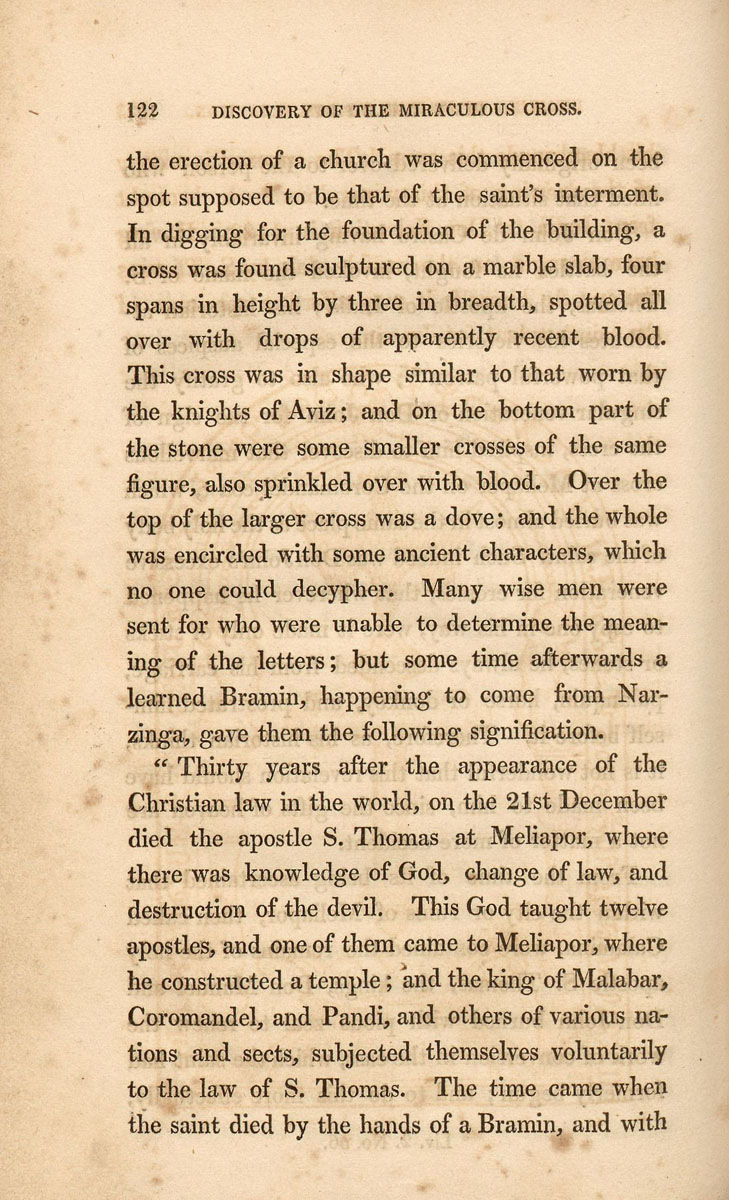 122 DISCOVERY OF THE MIRACULOUS CROSS.

the erection of a church was commenced on the spot supposed to be that of the saint's interment. In digging for the foundation of the building, a cross was found sculptured on a marble slab, four spans in height by three in breadth, spotted all over with drops of apparently recent blood. This cross was in shape similar to that worn by the knights of Aviz; and on the bottom part of the stone were some smaller crosses of the same figure, also sprinkled over with blood. Over the top of the larger cross was a dove; and the whole was encircled with some ancient characters, which no one could decypher. Many wise men were sent for who were unable to determine the meaning of the letters; but some time afterwards a learned Bramin, happening to come from Narzinga, gave them the following signification.

"Thirty years after the appearance of the Christian law in the world, on the 21st December died the apostle S. Thomas at Meliapor, where there was knowledge of God, change of law, and destruction of the devil. This God taught twelve apostles, and one of them came to Meliapor, where he constructed a temple; and the king of Malabar, Coromandel, and Pandi, and others of various nations and sects, subjected themselves voluntarily to the law of S. Thomas. The time came when the saint died by the hands of a Bramin, and with